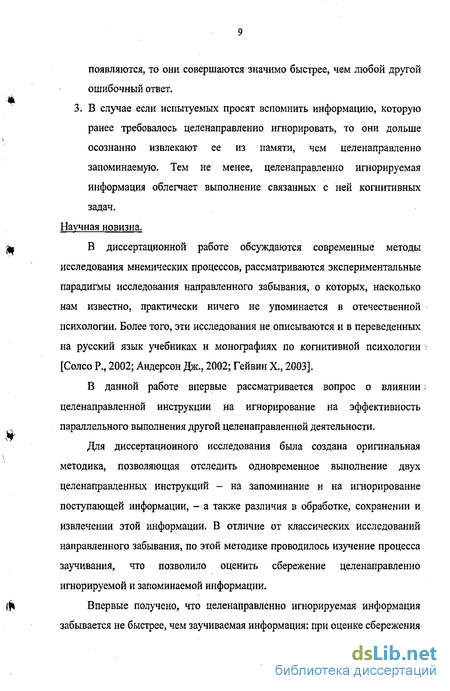 9

появляются, то они совершаются значимо быстрее, чем любой другой ошибочный ответ.

3. В случае если испытуемых просят вспомнить информацию, которую ранее требовалось целенаправленно игнорировать, то они дольше осознанно извлекают ее из памяти, чем целенаправленно запоминаемую. Тем не менее, целенаправленно игнорируемая информация облегчает выполнение связанных с ней когнитивных задач.

Научная новизна.

В диссертационной работе обсуждаются современные методы исследования мнемических процессов, рассматриваются экспериментальные парадигмы исследования направленного забывания, о которых, насколько нам известно, практически ничего не упоминается в отечественной психологии. Более того, эти исследования не описываются и в переведенных на русский язык учебниках и монографиях по когнитивной психологии [Солсо Р., 2002; Андерсон Дж., 2002; Гейвин Х., 2003].

В данной работе впервые рассматривается вопрос о влиянии целенаправленной инструкции на игнорирование на эффективность параллельного выполнения другой целенаправленной деятельности.

Для диссертационного исследования была создана оригинальная методика, позволяющая отследить одновременное выполнение двух целенаправленных инструкций – на запоминание и на игнорирование поступающей информации, – а также различия в обработке, сохранении и извлечении этой информации. В отличие от классических исследований направленного забывания, по этой методике проводилось изучение процесса заучивания, что позволило оценить сбережение целенаправленно игнорируемой и запоминаемой информации.

Впервые получено, что целенаправленно игнорируемая информация забывается не быстрее, чем заучиваемая информация: при оценке сбережения

dsLib.net
библиотека диссертаций